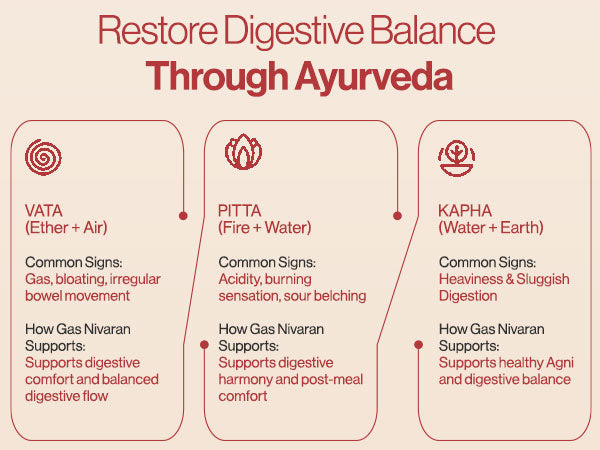 Restore Digestive Balance
Through Ayurveda

VATA
(Ether + Air)

Common Signs:
Gas, bloating, irregular bowel movement

How Gas Nivaran Supports:
Supports digestive comfort and balanced digestive flow

PITTA
(Fire + Water)

Common Signs:
Acidity, burning sensation, sour belching

How Gas Nivaran Supports:
Supports digestive harmony and post-meal comfort

KAPHA
(Water + Earth)

Common Signs:
Heaviness & Sluggish Digestion

How Gas Nivaran Supports:
Supports healthy Agni and digestive balance